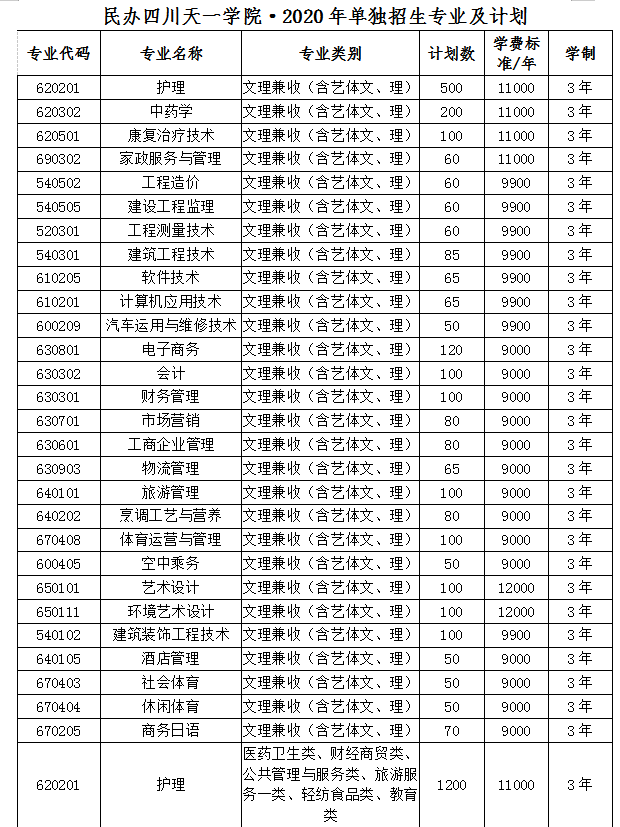 民办四川天一学院·2020年单独招生专业及计划

| 专业代码 | 专业名称 | 专业类别 | 计划数 | 学费标准/年 | 学制 |
|---|---|---|---|---|---|
| 620201 | 护理 | 文理兼收（含艺体文、理） | 500 | 11000 | 3年 |
| 620302 | 中药学 | 文理兼收（含艺体文、理） | 200 | 11000 | 3年 |
| 620501 | 康复治疗技术 | 文理兼收（含艺体文、理） | 100 | 11000 | 3年 |
| 690302 | 家政服务与管理 | 文理兼收（含艺体文、理） | 60 | 11000 | 3年 |
| 540502 | 工程造价 | 文理兼收（含艺体文、理） | 60 | 9900 | 3年 |
| 540505 | 建设工程监理 | 文理兼收（含艺体文、理） | 60 | 9900 | 3年 |
| 520301 | 工程测量技术 | 文理兼收（含艺体文、理） | 60 | 9900 | 3年 |
| 540301 | 建筑工程技术 | 文理兼收（含艺体文、理） | 85 | 9900 | 3年 |
| 610205 | 软件技术 | 文理兼收（含艺体文、理） | 65 | 9900 | 3年 |
| 610201 | 计算机应用技术 | 文理兼收（含艺体文、理） | 65 | 9900 | 3年 |
| 600209 | 汽车运用与维修技术 | 文理兼收（含艺体文、理） | 50 | 9900 | 3年 |
| 630801 | 电子商务 | 文理兼收（含艺体文、理） | 120 | 9000 | 3年 |
| 630302 | 会计 | 文理兼收（含艺体文、理） | 100 | 9000 | 3年 |
| 630301 | 财务管理 | 文理兼收（含艺体文、理） | 100 | 9000 | 3年 |
| 630701 | 市场营销 | 文理兼收（含艺体文、理） | 80 | 9000 | 3年 |
| 630601 | 工商企业管理 | 文理兼收（含艺体文、理） | 80 | 9000 | 3年 |
| 630903 | 物流管理 | 文理兼收（含艺体文、理） | 65 | 9000 | 3年 |
| 640101 | 旅游管理 | 文理兼收（含艺体文、理） | 100 | 9000 | 3年 |
| 640202 | 烹调工艺与营养 | 文理兼收（含艺体文、理） | 80 | 9000 | 3年 |
| 670408 | 体育运营与管理 | 文理兼收（含艺体文、理） | 100 | 9000 | 3年 |
| 600405 | 空中乘务 | 文理兼收（含艺体文、理） | 50 | 9000 | 3年 |
| 650101 | 艺术设计 | 文理兼收（含艺体文、理） | 100 | 12000 | 3年 |
| 650111 | 环境艺术设计 | 文理兼收（含艺体文、理） | 100 | 12000 | 3年 |
| 540102 | 建筑装饰工程技术 | 文理兼收（含艺体文、理） | 100 | 9900 | 3年 |
| 640105 | 酒店管理 | 文理兼收（含艺体文、理） | 50 | 9000 | 3年 |
| 670403 | 社会体育 | 文理兼收（含艺体文、理） | 50 | 9000 | 3年 |
| 670404 | 休闲体育 | 文理兼收（含艺体文、理） | 50 | 9000 | 3年 |
| 670205 | 商务日语 | 文理兼收（含艺体文、理） | 70 | 9000 | 3年 |
| 620201 | 护理 | 医药卫生类、财经商贸类、公共管理与服务类、旅游服务一类、轻纺食品类、教育类 | 1200 | 11000 | 3年 |